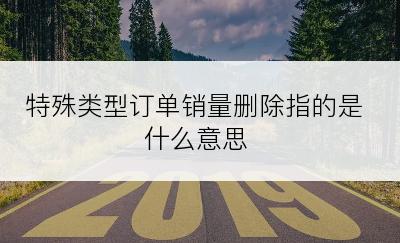 特殊类型订单销量删除指的是什么意思

2019